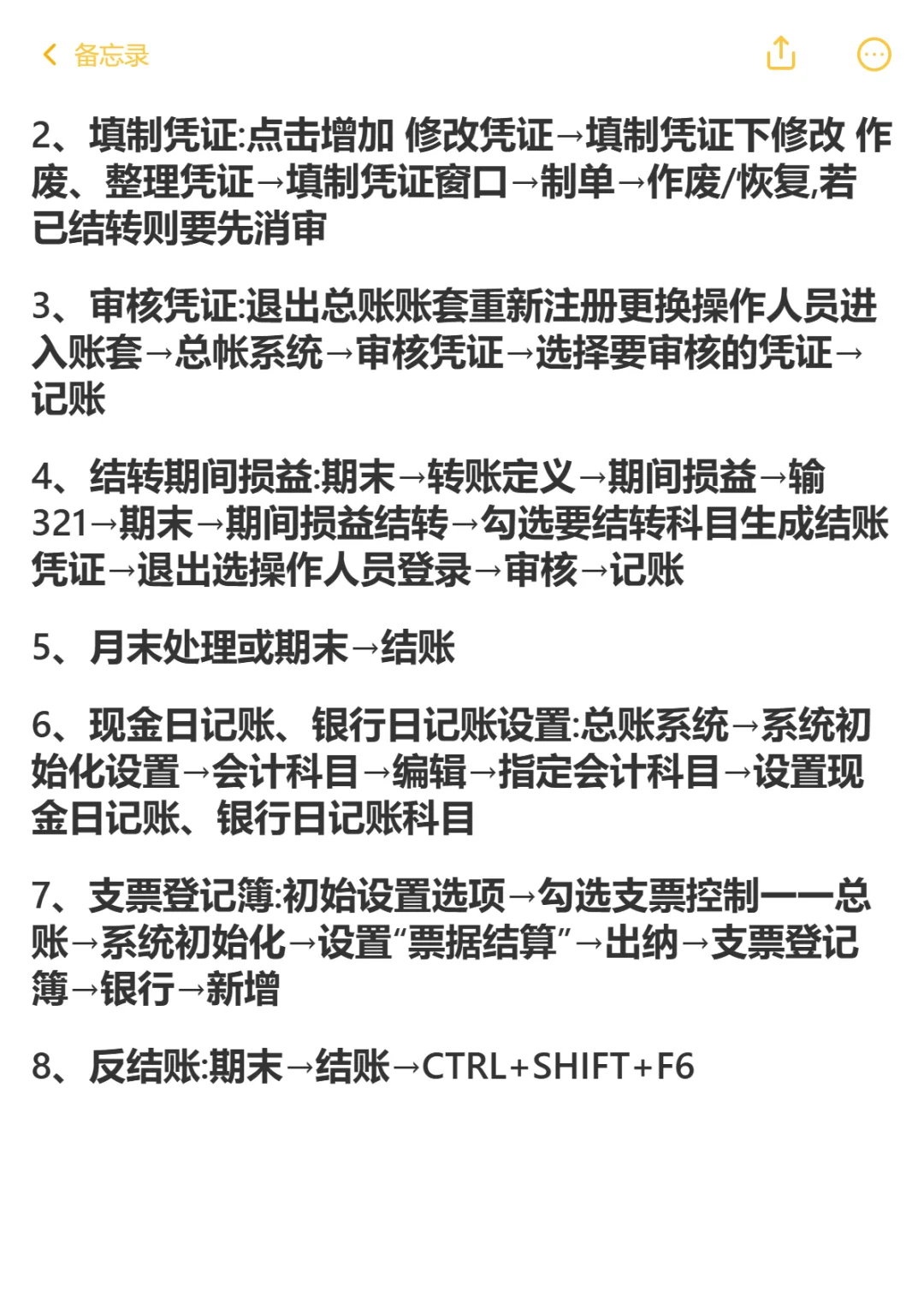 备忘录

2、填制凭证:点击增加 修改凭证→填制凭证下修改 作废、整理凭证→填制凭证窗口→制单→作废/恢复,若已结转则要先消审

3、审核凭证:退出总账账套重新注册更换操作人员进入账套→总帐系统→审核凭证→选择要审核的凭证→记账

4、结转期间损益:期末→转账定义→期间损益→输321→期末→期间损益结转→勾选要结转科目生成结账凭证→退出选操作人员登录→审核→记账

5、月末处理或期末→结账

6、现金日记账、银行日记账设置:总账系统→系统初始化设置→会计科目→编辑→指定会计科目→设置现金日记账、银行日记账科目

7、支票登记簿:初始设置选项→勾选支票控制——总账→系统初始化→设置"票据结算"→出纳→支票登记簿→银行→新增

8、反结账:期末→结账→CTRL+SHIFT+F6